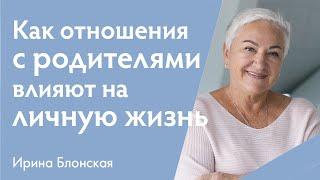 Как отношения с родителями влияют на личную жизнь

Ирина Блонская